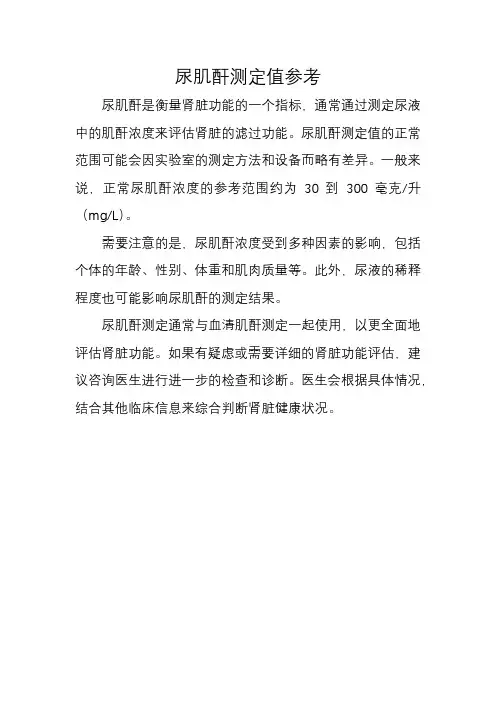 尿肌酐测定值参考

尿肌酐是衡量肾脏功能的一个指标，通常通过测定尿液中的肌酐浓度来评估肾脏的滤过功能。尿肌酐测定值的正常范围可能会因实验室的测定方法和设备而略有差异。一般来说，正常尿肌酐浓度的参考范围约为 30 到 300 毫克/升（mg/L）。

需要注意的是，尿肌酐浓度受到多种因素的影响，包括个体的年龄、性别、体重和肌肉质量等。此外，尿液的稀释程度也可能影响尿肌酐的测定结果。

尿肌酐测定通常与血清肌酐测定一起使用，以更全面地评估肾脏功能。如果有疑虑或需要详细的肾脏功能评估，建议咨询医生进行进一步的检查和诊断。医生会根据具体情况，结合其他临床信息来综合判断肾脏健康状况。